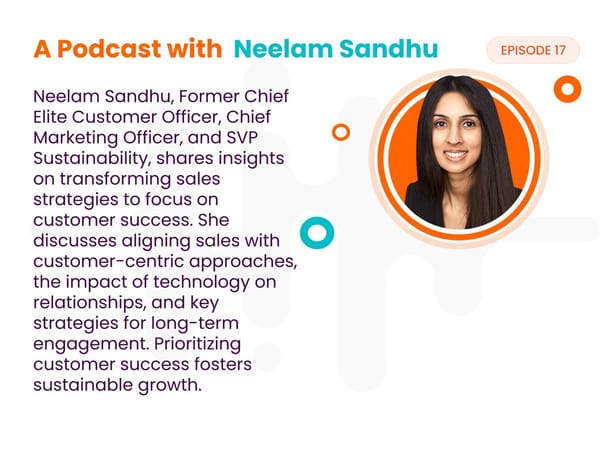 A Podcast with Neelam Sandhu

EPISODE 17

Neelam Sandhu, Former Chief Elite Customer Officer, Chief Marketing Officer, and SVP Sustainability, shares insights on transforming sales strategies to focus on customer success. She discusses aligning sales with customer-centric approaches, the impact of technology on relationships, and key strategies for long-term engagement. Prioritizing customer success fosters sustainable growth.